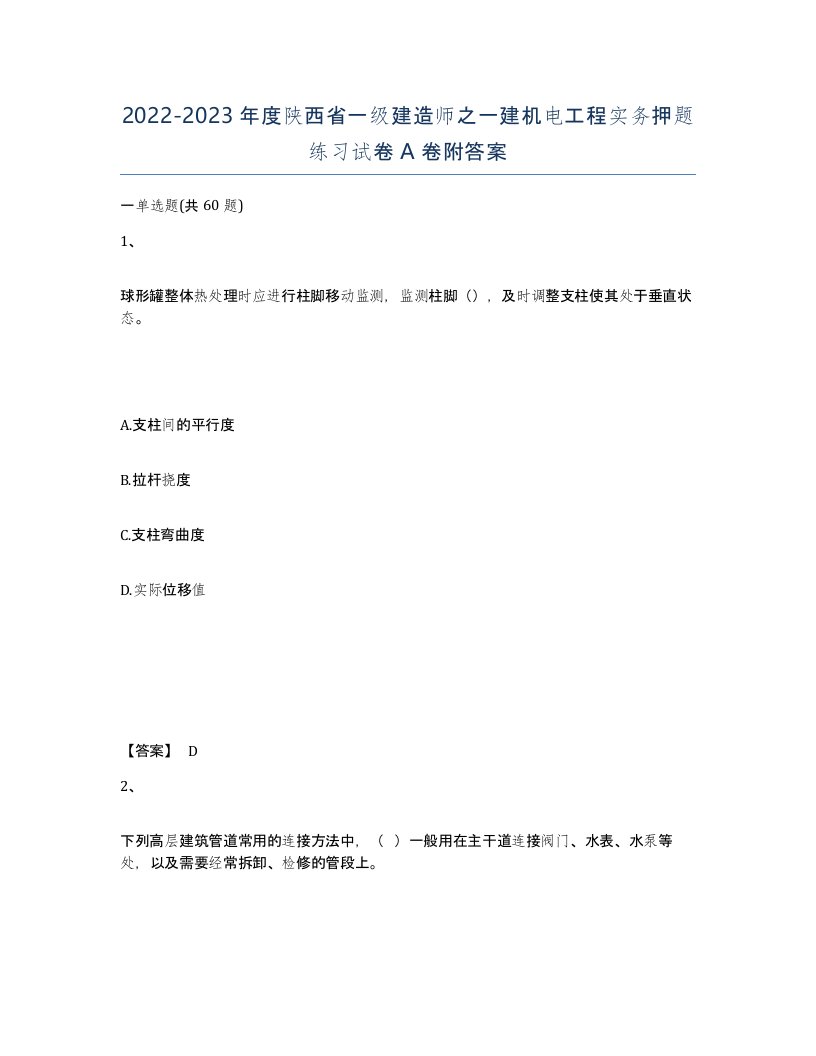 2022-2023年度陕西省一级建造师之一建机电工程实务押题练习试卷A卷附答案

一单选题(共60题)

1、

球形罐整体热处理时应进行柱脚移动监测，监测柱脚（），及时调整支柱使其处于垂直状态。

A.支柱间的平行度

B.拉杆挠度

C.支柱弯曲度

D.实际位移值

【答案】 D

2、

下列高层建筑管道常用的连接方法中，（ ）一般用在主干道连接阀门、水表、水泵等处，以及需要经常拆卸、检修的管段上。